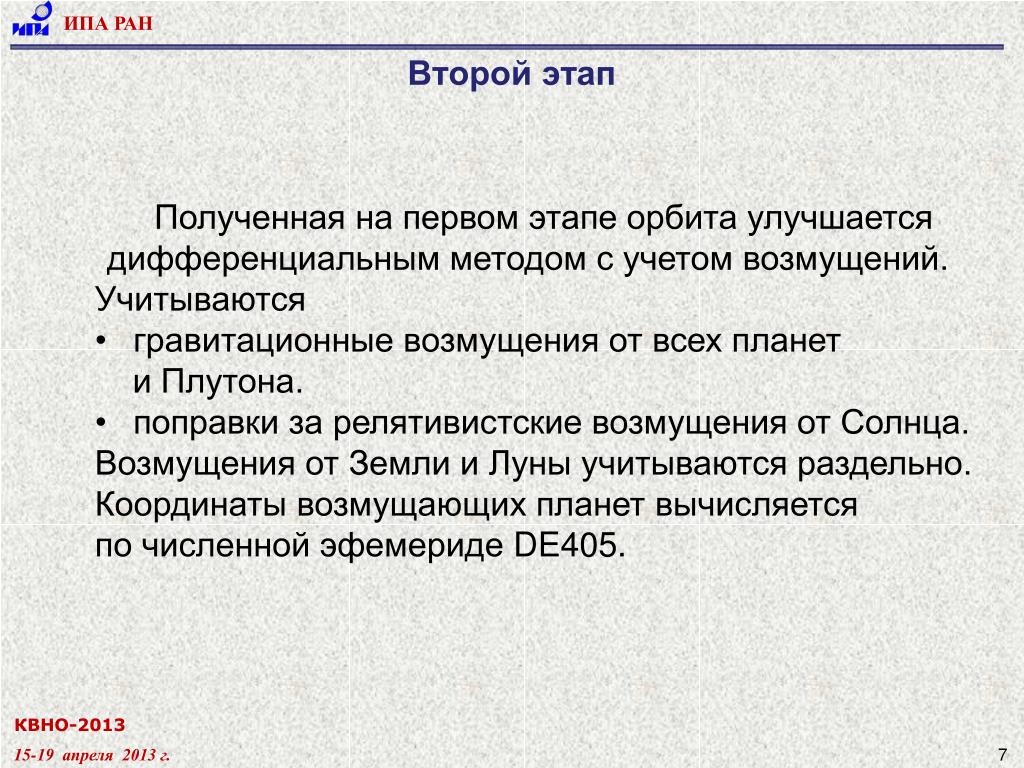 ИПА РАН

Второй этап

Полученная на первом этапе орбита улучшается дифференциальным методом с учетом возмущений. Учитываются

• гравитационные возмущения от всех планет и Плутона.
• поправки за релятивистские возмущения от Солнца.

Возмущения от Земли и Луны учитываются раздельно. Координаты возмущающих планет вычисляется по численной эфемериде DE405.

КВНО-2013

15-19 апреля 2013 г.

7